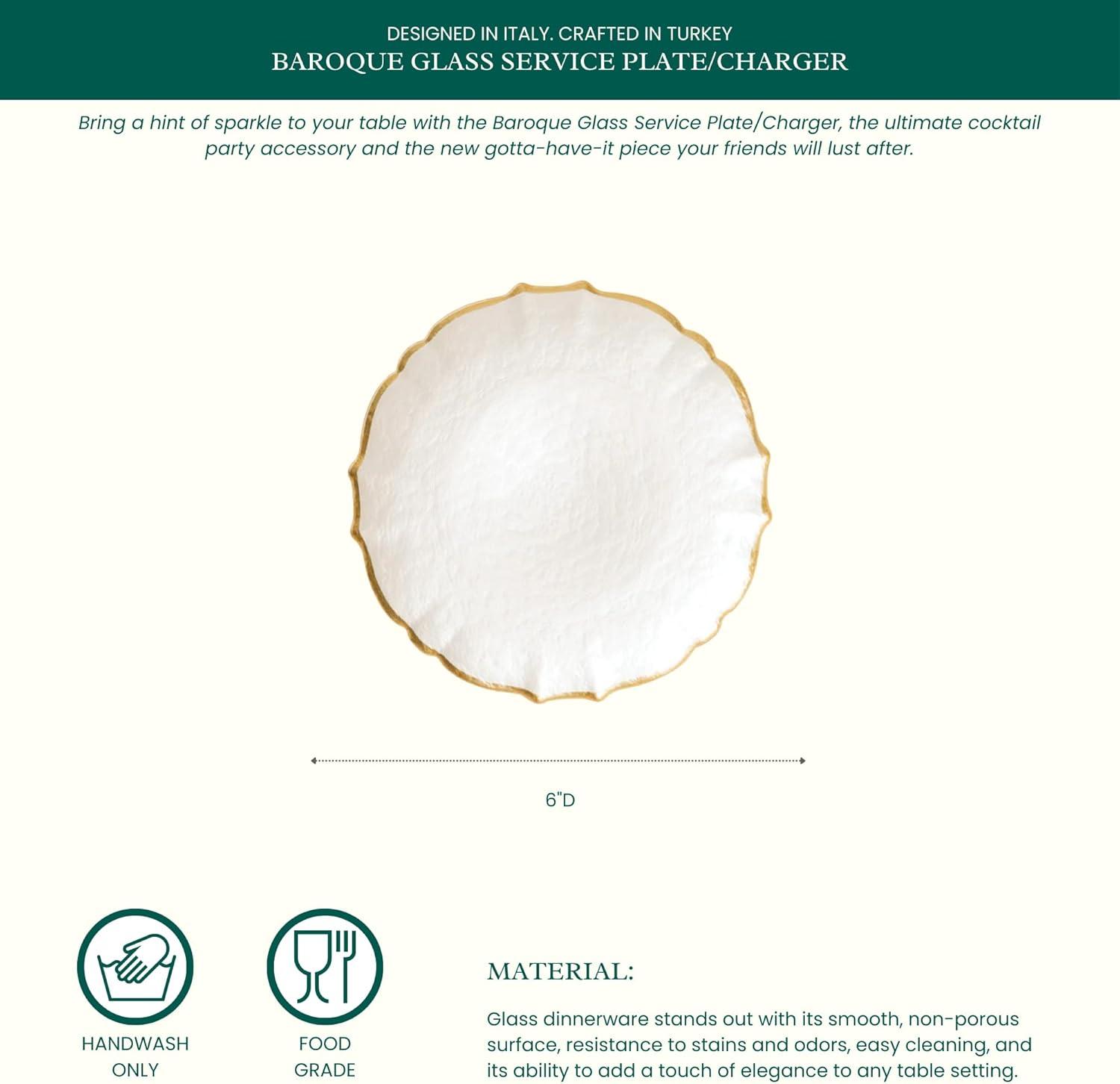 DESIGNED IN ITALY. CRAFTED IN TURKEY
BAROQUE GLASS SERVICE PLATE/CHARGER

Bring a hint of sparkle to your table with the Baroque Glass Service Plate/Charger, the ultimate cocktail party accessory and the new gotta-have-it piece your friends will lust after.

6"D

HANDWASH
ONLY

FOOD
GRADE

MATERIAL:

Glass dinnerware stands out with its smooth, non-porous surface, resistance to stains and odors, easy cleaning, and its ability to add a touch of elegance to any table setting.